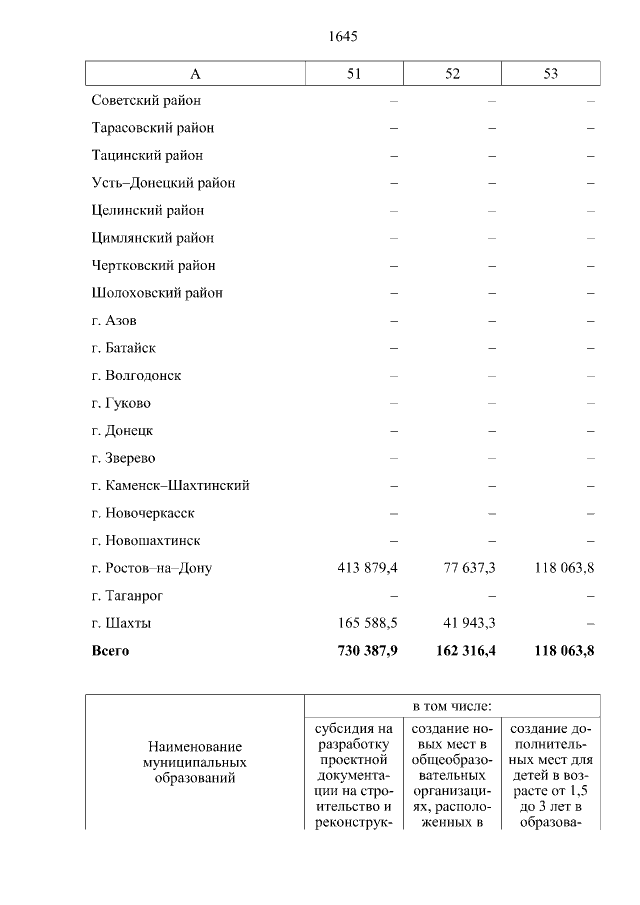 1645

| А | 51 | 52 | 53 |
|---|---|---|---|
| Советский район | – | – | – |
| Тарасовский район | – | – | – |
| Тацинский район | – | – | – |
| Усть–Донецкий район | – | – | – |
| Целинский район | – | – | – |
| Цимлянский район | – | – | – |
| Чертковский район | – | – | – |
| Шолоховский район | – | – | – |
| г. Азов | – | – | – |
| г. Батайск | – | – | – |
| г. Волгодонск | – | – | – |
| г. Гуково | – | – | – |
| г. Донецк | – | – | – |
| г. Зверево | – | – | – |
| г. Каменск–Шахтинский | – | – | – |
| г. Новочеркасск | – | – | – |
| г. Новошахтинск | – | – | – |
| г. Ростов–на–Дону | 413 879,4 | 77 637,3 | 118 063,8 |
| г. Таганрог | – | – | – |
| г. Шахты | 165 588,5 | 41 943,3 | – |
| **Всего** | **730 387,9** | **162 316,4** | **118 063,8** |

| Наименование муниципальных образований | в том числе: | | |
|---|---|---|---|
| | субсидия на разработку проектной документации на строительство и реконструк- | создание новых мест в общеобразовательных организациях, расположенных в | создание дополнительных мест для детей в возрасте от 1,5 до 3 лет в образова- |